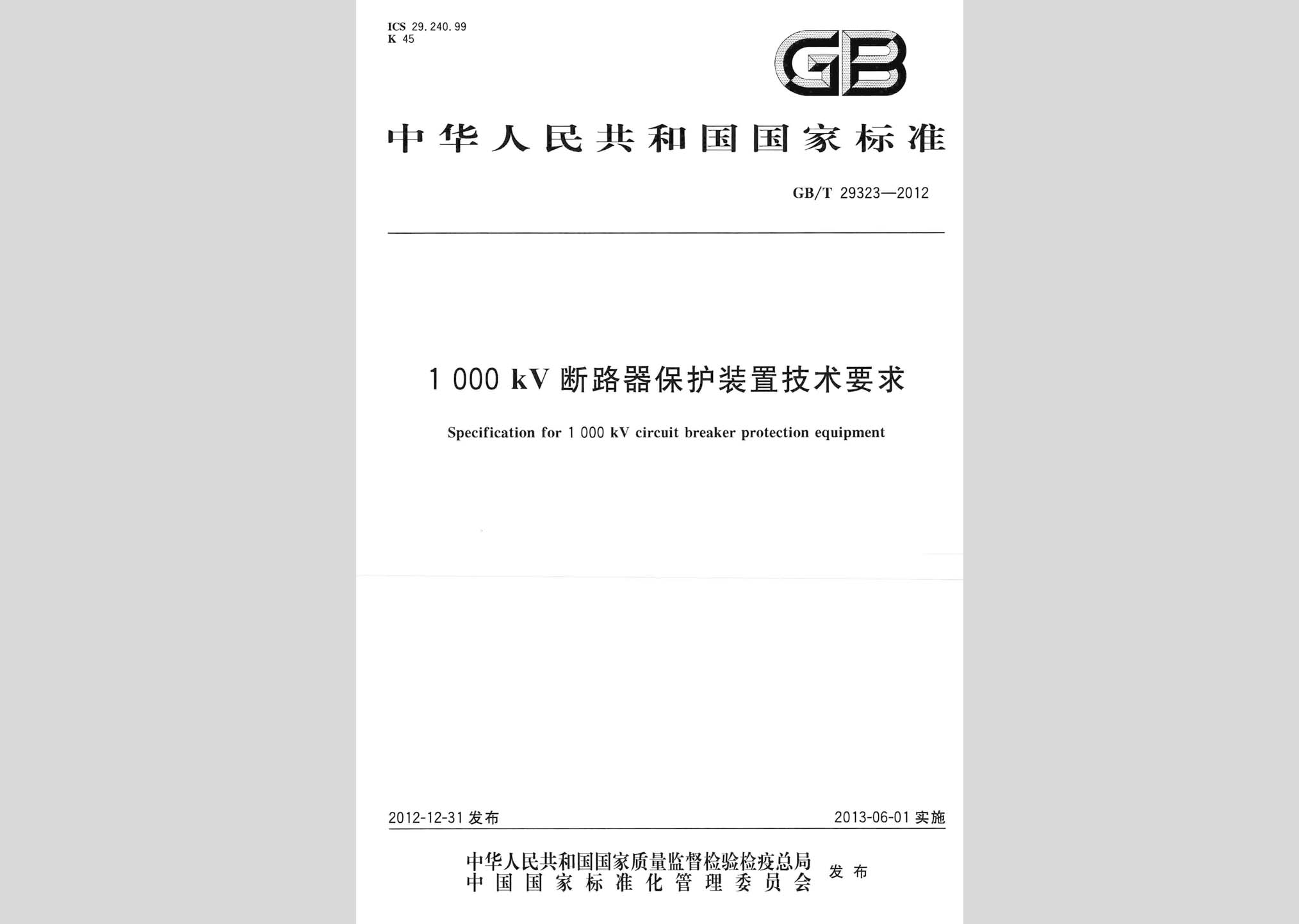 ICS 29.240.99
K 45

GB

中华人民共和国国家标准

GB/T 29323—2012

1 000 kV 断路器保护装置技术要求

Specification for 1 000 kV circuit breaker protection equipment

2012-12-31 发布

2013-06-01 实施

中华人民共和国国家质量监督检验检疫总局
中国国家标准化管理委员会
发布